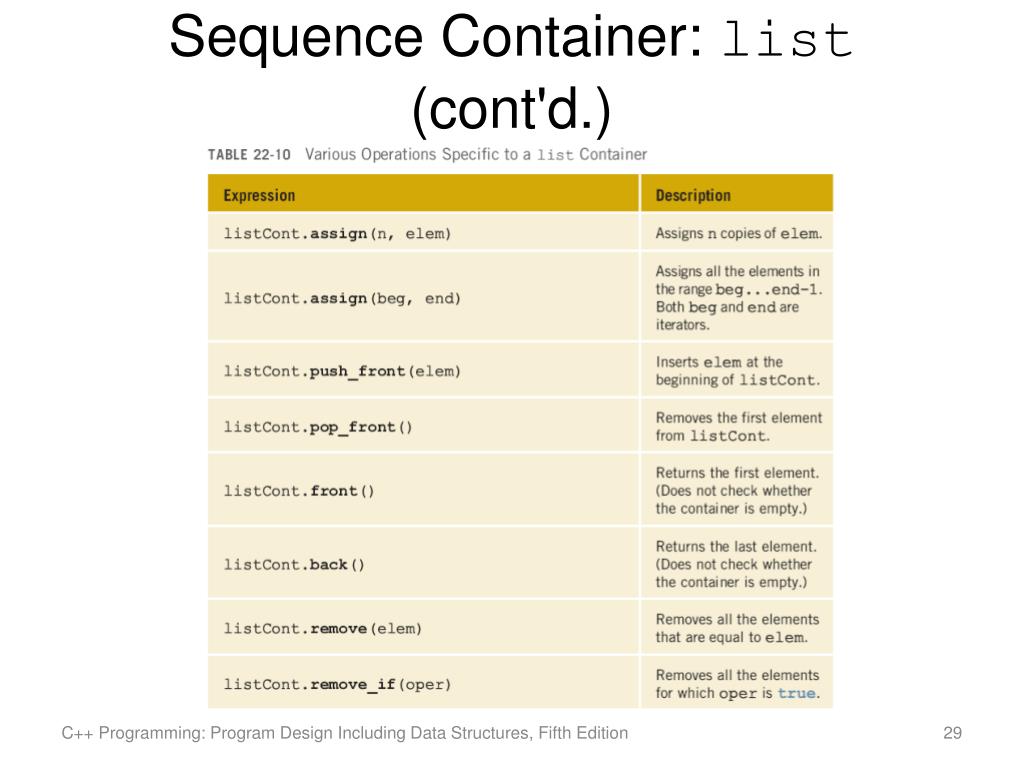 Sequence Container: list (cont'd.)

TABLE 22-10 Various Operations Specific to a list Container

| Expression | Description |
|---|---|
| listCont.assign(n, elem) | Assigns n copies of elem. |
| listCont.assign(beg, end) | Assigns all the elements in the range beg...end-1. Both beg and end are iterators. |
| listCont.push_front(elem) | Inserts elem at the beginning of listCont. |
| listCont.pop_front() | Removes the first element from listCont. |
| listCont.front() | Returns the first element. (Does not check whether the container is empty.) |
| listCont.back() | Returns the last element. (Does not check whether the container is empty.) |
| listCont.remove(elem) | Removes all the elements that are equal to elem. |
| listCont.remove_if(oper) | Removes all the elements for which oper is true. |

C++ Programming: Program Design Including Data Structures, Fifth Edition

29